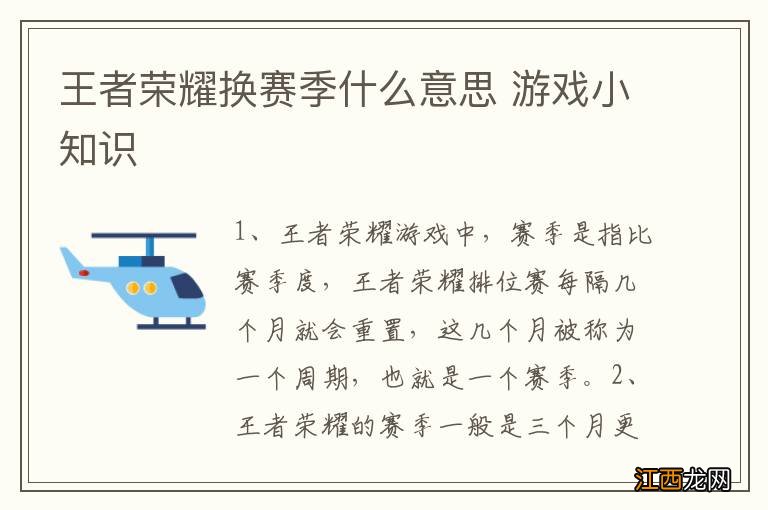 王者荣耀换赛季什么意思 游戏小知识

1、王者荣耀游戏中，赛季是指比赛季度，王者荣耀排位赛每隔几个月就会重置，这几个月被称为一个周期，也就是一个赛季。2、王者荣耀的赛季一般是三个月更

江西龙网